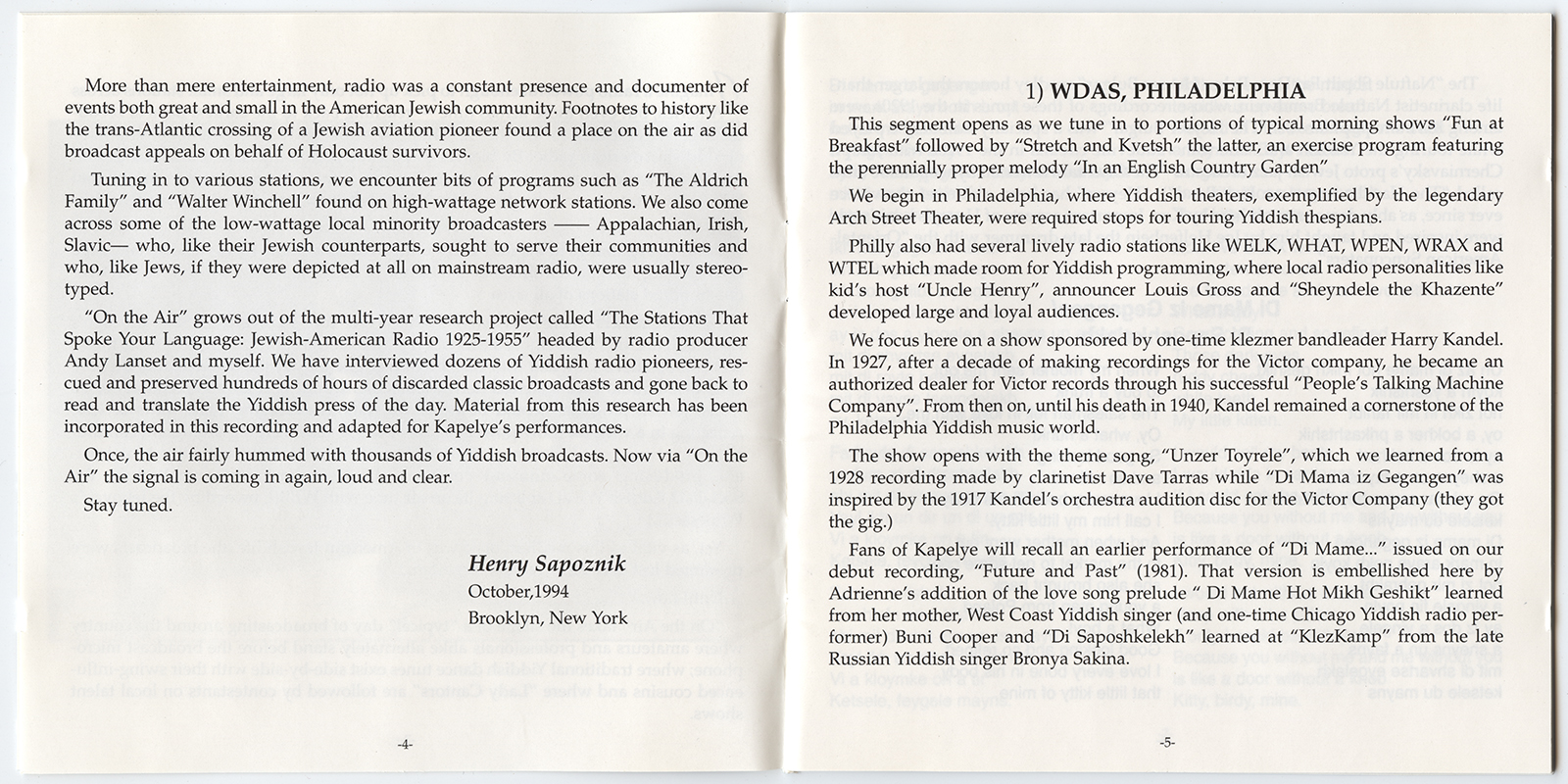 More than mere entertainment, radio was a constant presence and documenter of events both great and small in the American Jewish community. Footnotes to history like the trans-Atlantic crossing of a Jewish aviation pioneer found a place on the air as did broadcast appeals on behalf of Holocaust survivors.

Tuning in to various stations, we encounter bits of programs such as "The Aldrich Family" and "Walter Winchell" found on high-wattage network stations. We also come across some of the low-wattage local minority broadcasters —— Appalachian, Irish, Slavic— who, like their Jewish counterparts, sought to serve their communities and who, like Jews, if they were depicted at all on mainstream radio, were usually stereotyped.

"On the Air" grows out of the multi-year research project called "The Stations That Spoke Your Language: Jewish-American Radio 1925-1955" headed by radio producer Andy Lanset and myself. We have interviewed dozens of Yiddish radio pioneers, rescued and preserved hundreds of hours of discarded classic broadcasts and gone back to read and translate the Yiddish press of the day. Material from this research has been incorporated in this recording and adapted for Kapelye's performances.

Once, the air fairly hummed with thousands of Yiddish broadcasts. Now via "On the Air" the signal is coming in again, loud and clear.

Stay tuned.

Henry Sapoznik
October,1994
Brooklyn, New York

-4-

1) WDAS, PHILADELPHIA

This segment opens as we tune in to portions of typical morning shows "Fun at Breakfast" followed by "Stretch and Kvetsh" the latter, an exercise program featuring the perennially proper melody "In an English Country Garden"

We begin in Philadelphia, where Yiddish theaters, exemplified by the legendary Arch Street Theater, were required stops for touring Yiddish thespians.

Philly also had several lively radio stations like WELK, WHAT, WPEN, WRAX and WTEL which made room for Yiddish programming, where local radio personalities like kid's host "Uncle Henry", announcer Louis Gross and "Sheyndele the Khazente" developed large and loyal audiences.

We focus here on a show sponsored by one-time klezmer bandleader Harry Kandel. In 1927, after a decade of making recordings for the Victor company, he became an authorized dealer for Victor records through his successful "People's Talking Machine Company". From then on, until his death in 1940, Kandel remained a cornerstone of the Philadelphia Yiddish music world.

The show opens with the theme song, "Unzer Toyrele", which we learned from a 1928 recording made by clarinetist Dave Tarras while "Di Mama iz Gegangen" was inspired by the 1917 Kandel's orchestra audition disc for the Victor Company (they got the gig.)

Fans of Kapelye will recall an earlier performance of "Di Mame..." issued on our debut recording, "Future and Past" (1981). That version is embellished here by Adrienne's addition of the love song prelude " Di Mame Hot Mikh Geshikt" learned from her mother, West Coast Yiddish singer (and one-time Chicago Yiddish radio performer) Buni Cooper and "Di Saposhkelekh" learned at "KlezKamp" from the late Russian Yiddish singer Bronya Sakina.

-5-